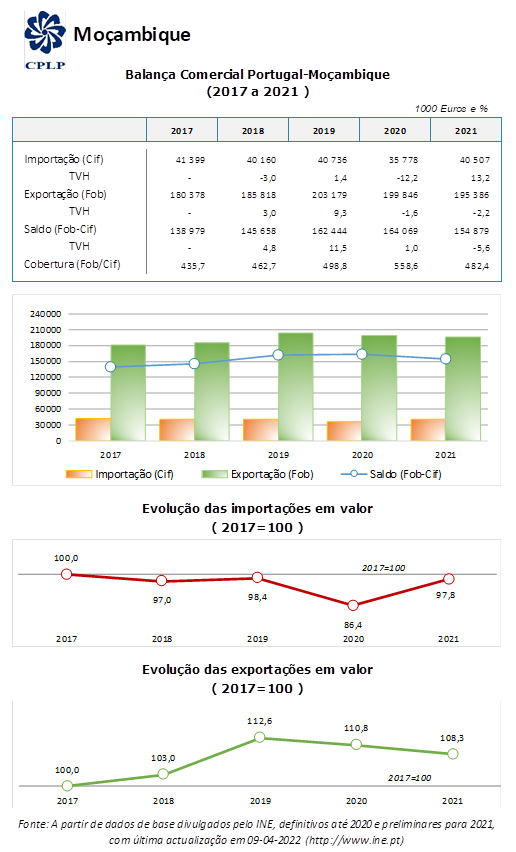 CPLP

Moçambique

Balança Comercial Portugal-Moçambique
(2017 a 2021 )

1000 Euros e %

| | 2017 | 2018 | 2019 | 2020 | 2021 |
|---|---|---|---|---|---|
| Importação (Cif) | 41 399 | 40 160 | 40 736 | 35 778 | 40 507 |
| TVH | - | -3,0 | 1,4 | -12,2 | 13,2 |
| Exportação (Fob) | 180 378 | 185 818 | 203 179 | 199 846 | 195 386 |
| TVH | - | 3,0 | 9,3 | -1,6 | -2,2 |
| Saldo (Fob-Cif) | 138 979 | 145 658 | 162 444 | 164 069 | 154 879 |
| TVH | - | 4,8 | 11,5 | 1,0 | -5,6 |
| Cobertura (Fob/Cif) | 435,7 | 462,7 | 498,8 | 558,6 | 482,4 |

240000
210000
180000
150000
120000
90000
60000
30000
0
2017 2018 2019 2020 2021
Importação (Cif) Exportação (Fob) Saldo (Fob-Cif)

Evolução das importações em valor
( 2017=100 )

100,0
97,0
98,4
86,4
97,8
2017=100
2017 2018 2019 2020 2021

Evolução das exportações em valor
( 2017=100 )

100,0
103,0
112,6
110,8
108,3
2017=100
2017 2018 2019 2020 2021

Fonte: A partir de dados de base divulgados pelo INE, definitivos até 2020 e preliminares para 2021, com última actualização em 09-04-2022 (http://www.ine.pt)